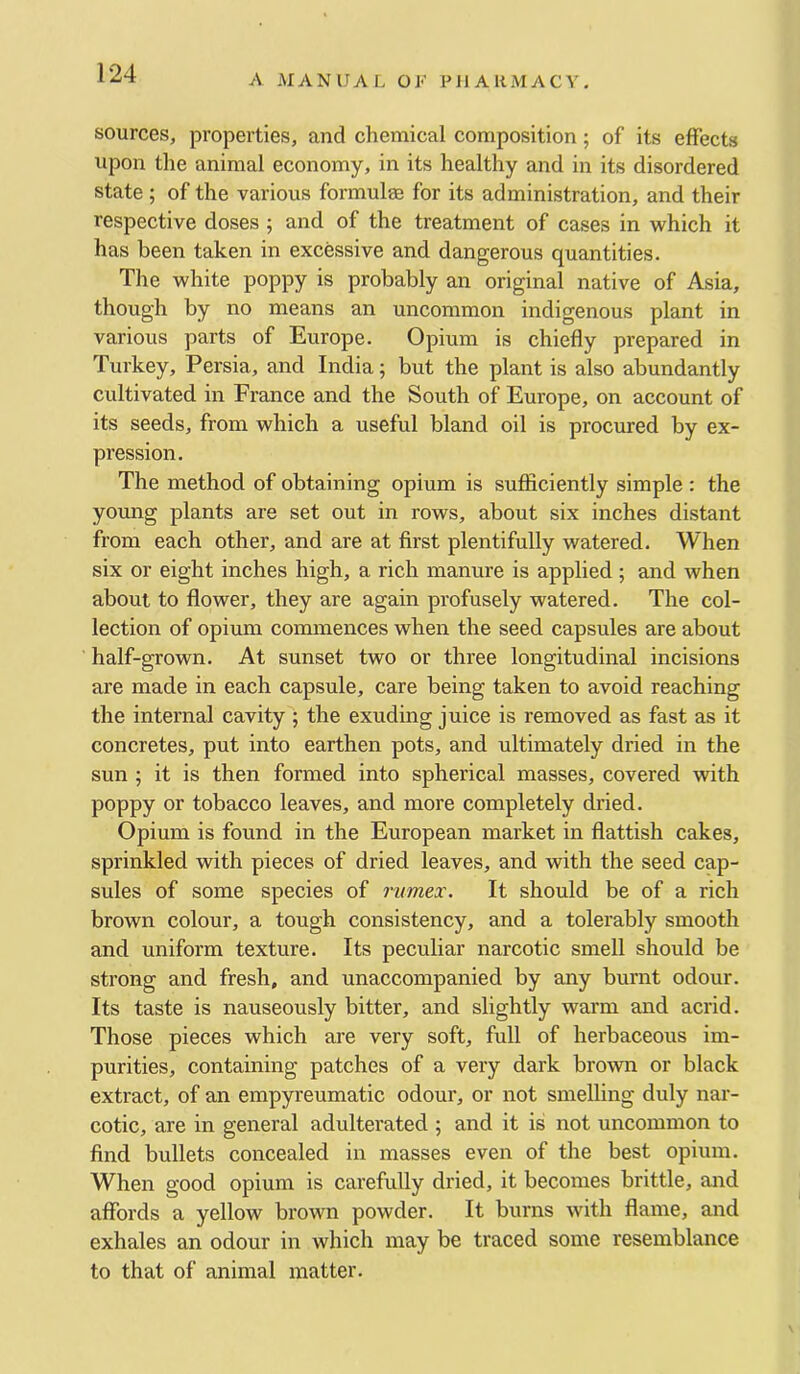 124 A MANUAL OF PHARMACY.

sources, properties, and chemical composition; of its effects upon the animal economy, in its healthy and in its disordered state; of the various formulæ for its administration, and their respective doses; and of the treatment of cases in which it has been taken in excessive and dangerous quantities.

The white poppy is probably an original native of Asia, though by no means an uncommon indigenous plant in various parts of Europe. Opium is chiefly prepared in Turkey, Persia, and India; but the plant is also abundantly cultivated in France and the South of Europe, on account of its seeds, from which a useful bland oil is procured by expression.

The method of obtaining opium is sufficiently simple: the young plants are set out in rows, about six inches distant from each other, and are at first plentifully watered. When six or eight inches high, a rich manure is applied; and when about to flower, they are again profusely watered. The collection of opium commences when the seed capsules are about half-grown. At sunset two or three longitudinal incisions are made in each capsule, care being taken to avoid reaching the internal cavity; the exuding juice is removed as fast as it concretes, put into earthen pots, and ultimately dried in the sun; it is then formed into spherical masses, covered with poppy or tobacco leaves, and more completely dried.

Opium is found in the European market in flattish cakes, sprinkled with pieces of dried leaves, and with the seed capsules of some species of rumex. It should be of a rich brown colour, a tough consistency, and a tolerably smooth and uniform texture. Its peculiar narcotic smell should be strong and fresh, and unaccompanied by any burnt odour. Its taste is nauseously bitter, and slightly warm and acrid. Those pieces which are very soft, full of herbaceous impurities, containing patches of a very dark brown or black extract, of an empyreumatic odour, or not smelling duly narcotic, are in general adulterated; and it is not uncommon to find bullets concealed in masses even of the best opium. When good opium is carefully dried, it becomes brittle, and affords a yellow brown powder. It burns with flame, and exhales an odour in which may be traced some resemblance to that of animal matter.